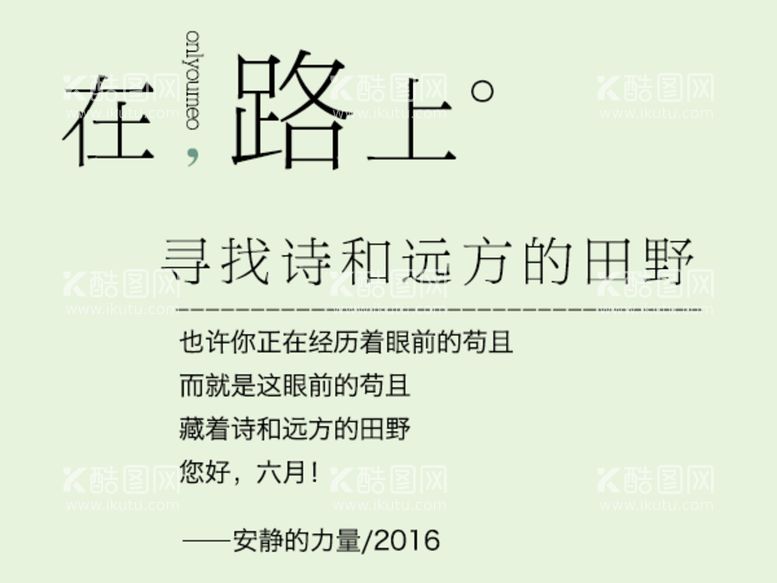 在，路上。

onlyoumeo

寻找诗和远方的田野

也许你正在经历着眼前的苟且
而就是这眼前的苟且
藏着诗和远方的田野
您好，六月！

——安静的力量/2016

酷图网 www.ikutu.com